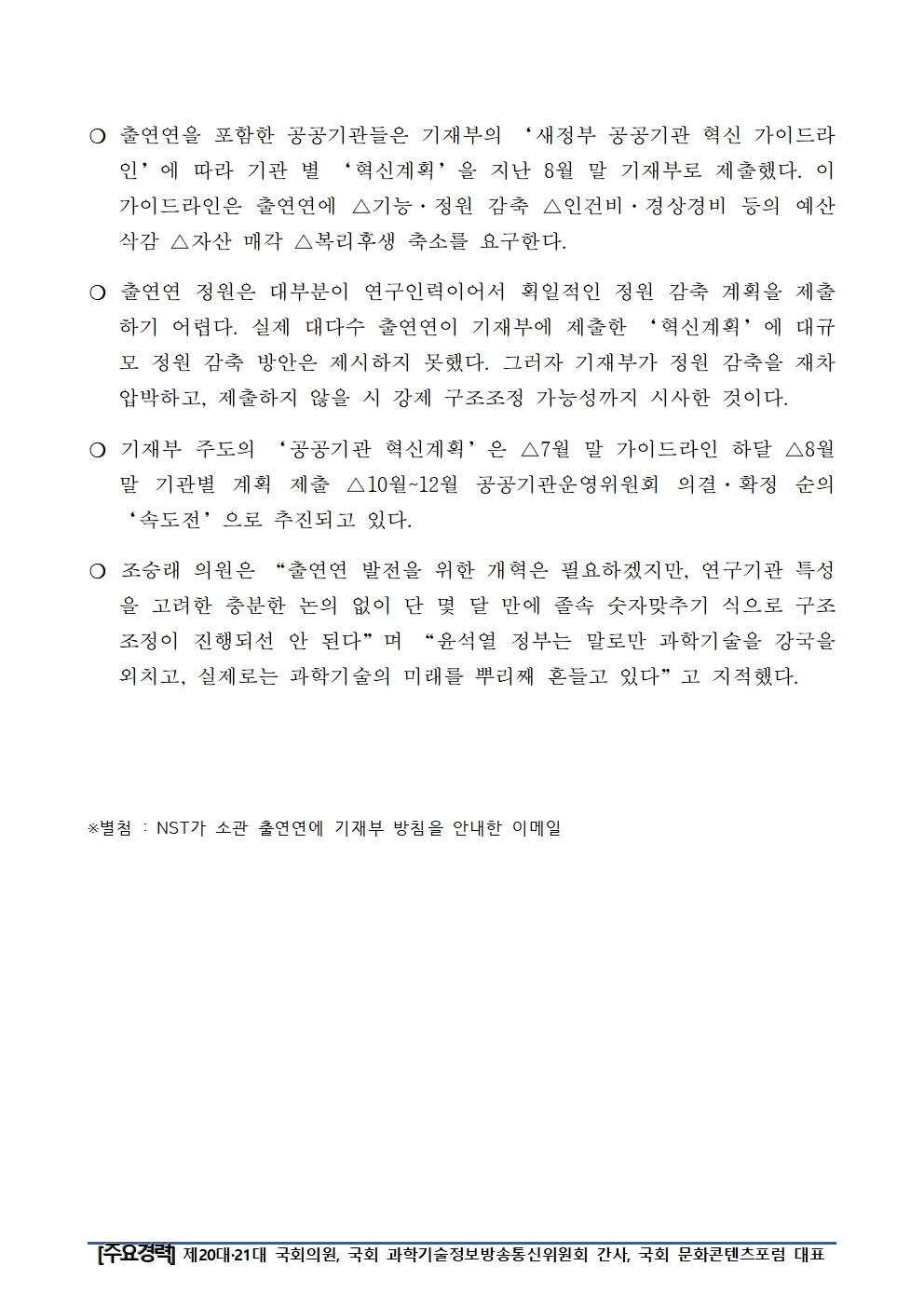 ❍ 출연연을 포함한 공공기관들은 기재부의 ‘새정부 공공기관 혁신 가이드라인’에 따라 기관 별 ‘혁신계획’을 지난 8월 말 기재부로 제출했다. 이 가이드라인은 출연연에 △기능·정원 감축 △인건비·경상경비 등의 예산 삭감 △자산 매각 △복리후생 축소를 요구한다.

❍ 출연연 정원은 대부분이 연구인력이어서 획일적인 정원 감축 계획을 제출하기 어렵다. 실제 대다수 출연연이 기재부에 제출한 ‘혁신계획’에 대규모 정원 감축 방안은 제시하지 못했다. 그러자 기재부가 정원 감축을 재차 압박하고, 제출하지 않을 시 강제 구조조정 가능성까지 시사한 것이다.

❍ 기재부 주도의 ‘공공기관 혁신계획’은 △7월 말 가이드라인 하달 △8월 말 기관별 계획 제출 △10월~12월 공공기관운영위원회 의결·확정 순의 ‘속도전’으로 추진되고 있다.

❍ 조승래 의원은 “출연연 발전을 위한 개혁은 필요하겠지만, 연구기관 특성을 고려한 충분한 논의 없이 단 몇 달 만에 졸속 숫자맞추기 식으로 구조조정이 진행되선 안 된다”며 “윤석열 정부는 말로만 과학기술을 강국을 외치고, 실제로는 과학기술의 미래를 뿌리째 흔들고 있다”고 지적했다.

※별첨 : NST가 소관 출연연에 기재부 방침을 안내한 이메일

[주요경력] 제20대·21대 국회의원, 국회 과학기술정보방송통신위원회 간사, 국회 문화콘텐츠포럼 대표